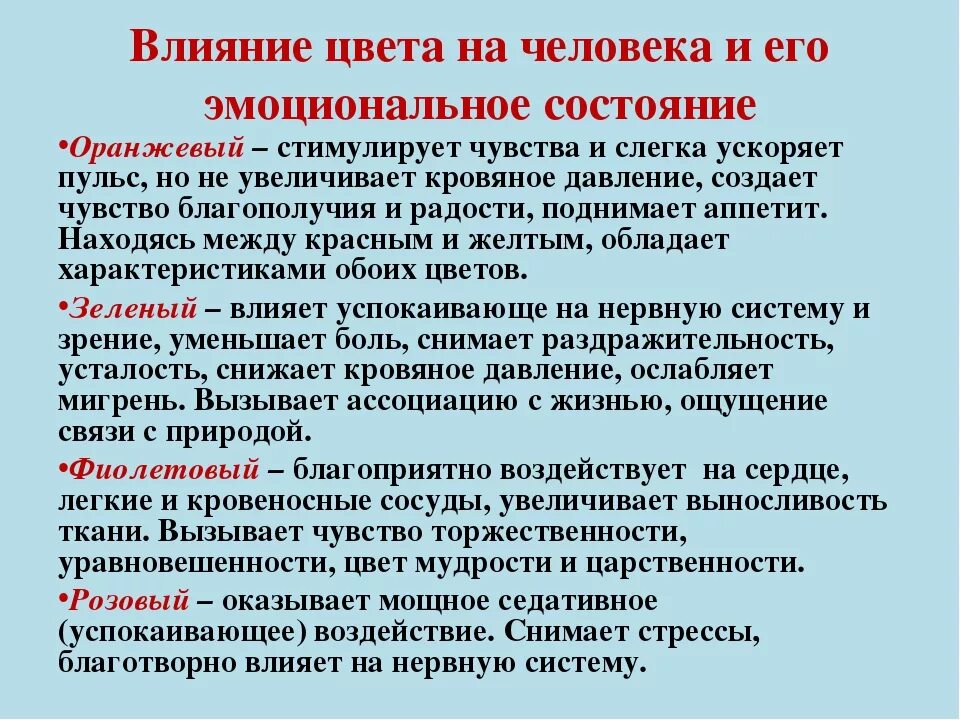 Влияние цвета на человека и его эмоциональное состояние

•Оранжевый – стимулирует чувства и слегка ускоряет пульс, но не увеличивает кровяное давление, создает чувство благополучия и радости, поднимает аппетит. Находясь между красным и желтым, обладает характеристиками обоих цветов.

•Зеленый – влияет успокаивающе на нервную систему и зрение, уменьшает боль, снимает раздражительность, усталость, снижает кровяное давление, ослабляет мигрень. Вызывает ассоциацию с жизнью, ощущение связи с природой.

•Фиолетовый – благоприятно воздействует на сердце, легкие и кровеносные сосуды, увеличивает выносливость ткани. Вызывает чувство торжественности, уравновешенности, цвет мудрости и царственности.

•Розовый – оказывает мощное седативное (успокаивающее) воздействие. Снимает стрессы, благотворно влияет на нервную систему.